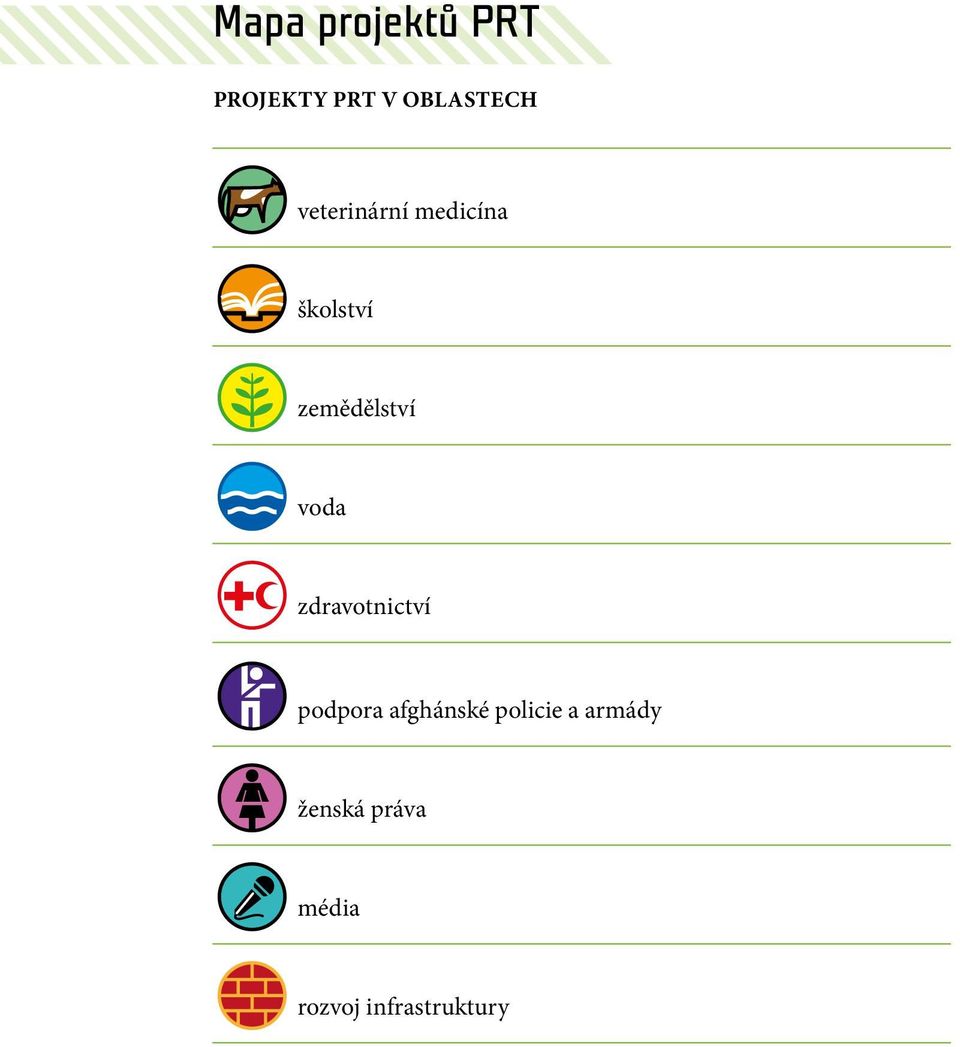 Mapa projektů PRT

PROJEKTY PRT V OBLASTECH

veterinární medicína

školství

zemědělství

voda

zdravotnictví

podpora afghánské policie a armády

ženská práva

média

rozvoj infrastruktury